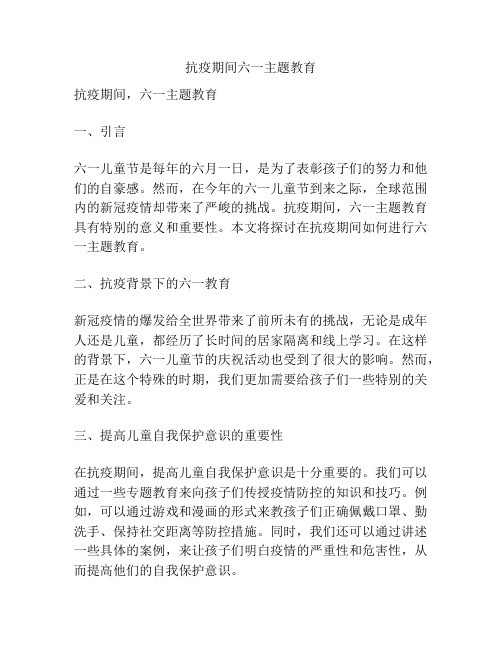 抗疫期间六一主题教育

抗疫期间，六一主题教育

一、引言

六一儿童节是每年的六月一日，是为了表彰孩子们的努力和他们的自豪感。然而，在今年的六一儿童节到来之际，全球范围内的新冠疫情却带来了严峻的挑战。抗疫期间，六一主题教育具有特别的意义和重要性。本文将探讨在抗疫期间如何进行六一主题教育。

二、抗疫背景下的六一教育

新冠疫情的爆发给全世界带来了前所未有的挑战，无论是成年人还是儿童，都经历了长时间的居家隔离和线上学习。在这样的背景下，六一儿童节的庆祝活动也受到了很大的影响。然而，正是在这个特殊的时期，我们更加需要给孩子们一些特别的关爱和关注。

三、提高儿童自我保护意识的重要性

在抗疫期间，提高儿童自我保护意识是十分重要的。我们可以通过一些专题教育来向孩子们传授疫情防控的知识和技巧。例如，可以通过游戏和漫画的形式来教孩子们正确佩戴口罩、勤洗手、保持社交距离等防控措施。同时，我们还可以通过讲述一些具体的案例，来让孩子们明白疫情的严重性和危害性，从而提高他们的自我保护意识。